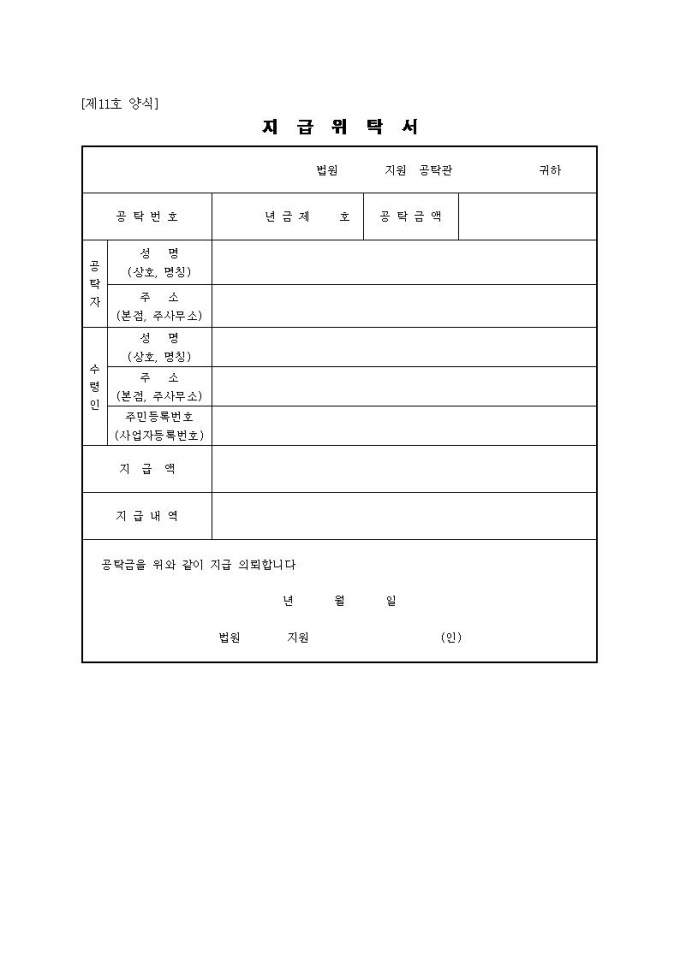 [제11호 양식]

지 급 위 탁 서

법원 지원 공탁관 귀하

| 공 탁 번 호 | | 년 금 제 호 | 공 탁 금 액 | |
|---|---|---|---|---|
| 공탁자 | 성 명 (상호, 명칭) | | | |
| | 주 소 (본점, 주사무소) | | | |
| 수령인 | 성 명 (상호, 명칭) | | | |
| | 주 소 (본점, 주사무소) | | | |
| | 주민등록번호 (사업자등록번호) | | | |
| 지 급 액 | | | | |
| 지 급 내 역 | | | | |

공탁금을 위와 같이 지급 의뢰합니다

년 월 일

법원 지원 (인)